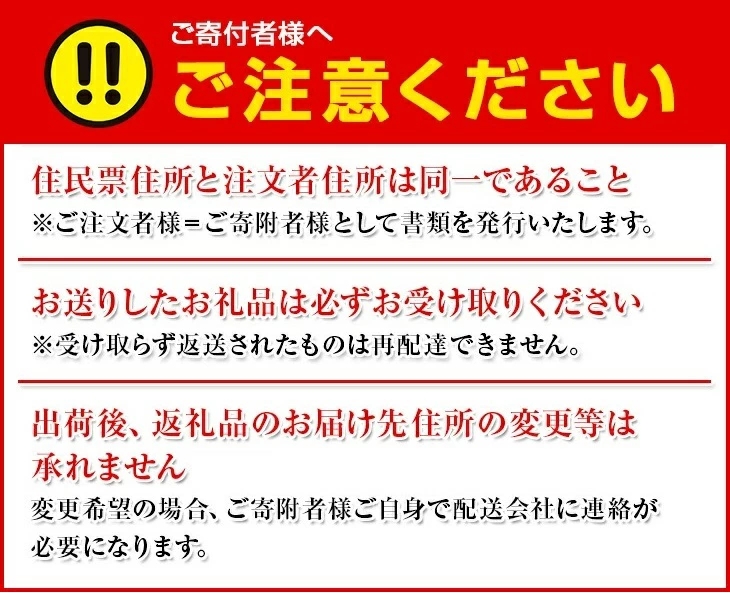 !!

ご寄付者様へ

ご注意ください

住民票住所と注文者住所は同一であること

※ご注文者様＝ご寄附者様として書類を発行いたします。

お送りしたお礼品は必ずお受け取りください

※受け取らず返送されたものは再配達できません。

出荷後、返礼品のお届け先住所の変更等は承れません

変更希望の場合、ご寄附者様ご自身で配送会社に連絡が必要になります。